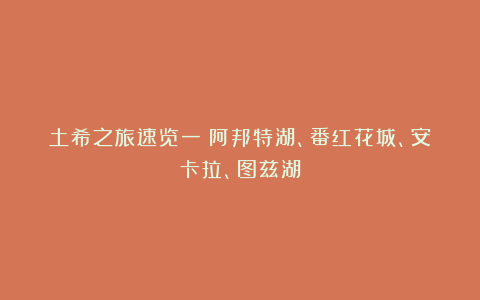 土希之旅速览一 阿邦特湖、番红花城、安卡拉、图兹湖